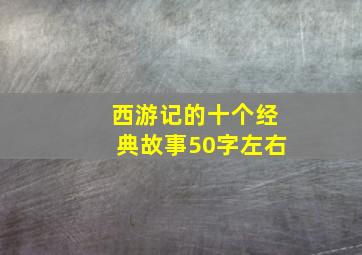 西游记的十个经典故事50字左右